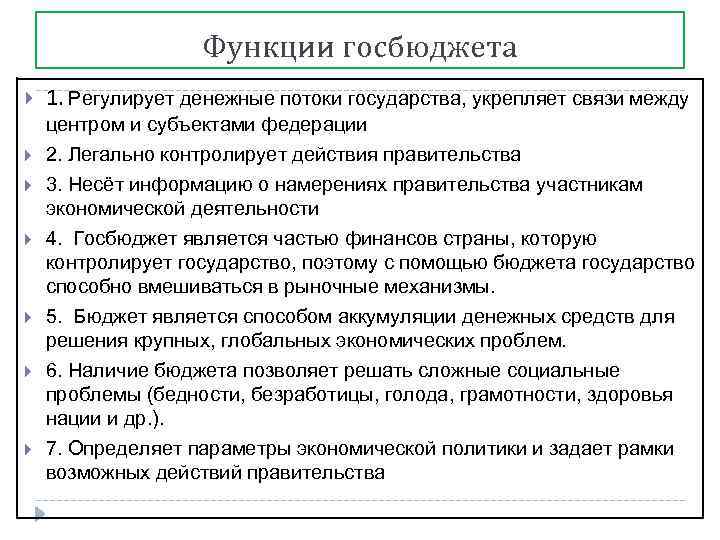 Функции госбюджета

1. Регулирует денежные потоки государства, укрепляет связи между центром и субъектами федерации

2. Легально контролирует действия правительства

3. Несёт информацию о намерениях правительства участникам экономической деятельности

4. Госбюджет является частью финансов страны, которую контролирует государство, поэтому с помощью бюджета государство способно вмешиваться в рыночные механизмы.

5. Бюджет является способом аккумуляции денежных средств для решения крупных, глобальных экономических проблем.

6. Наличие бюджета позволяет решать сложные социальные проблемы (бедности, безработицы, голода, грамотности, здоровья нации и др.).

7. Определяет параметры экономической политики и задает рамки возможных действий правительства